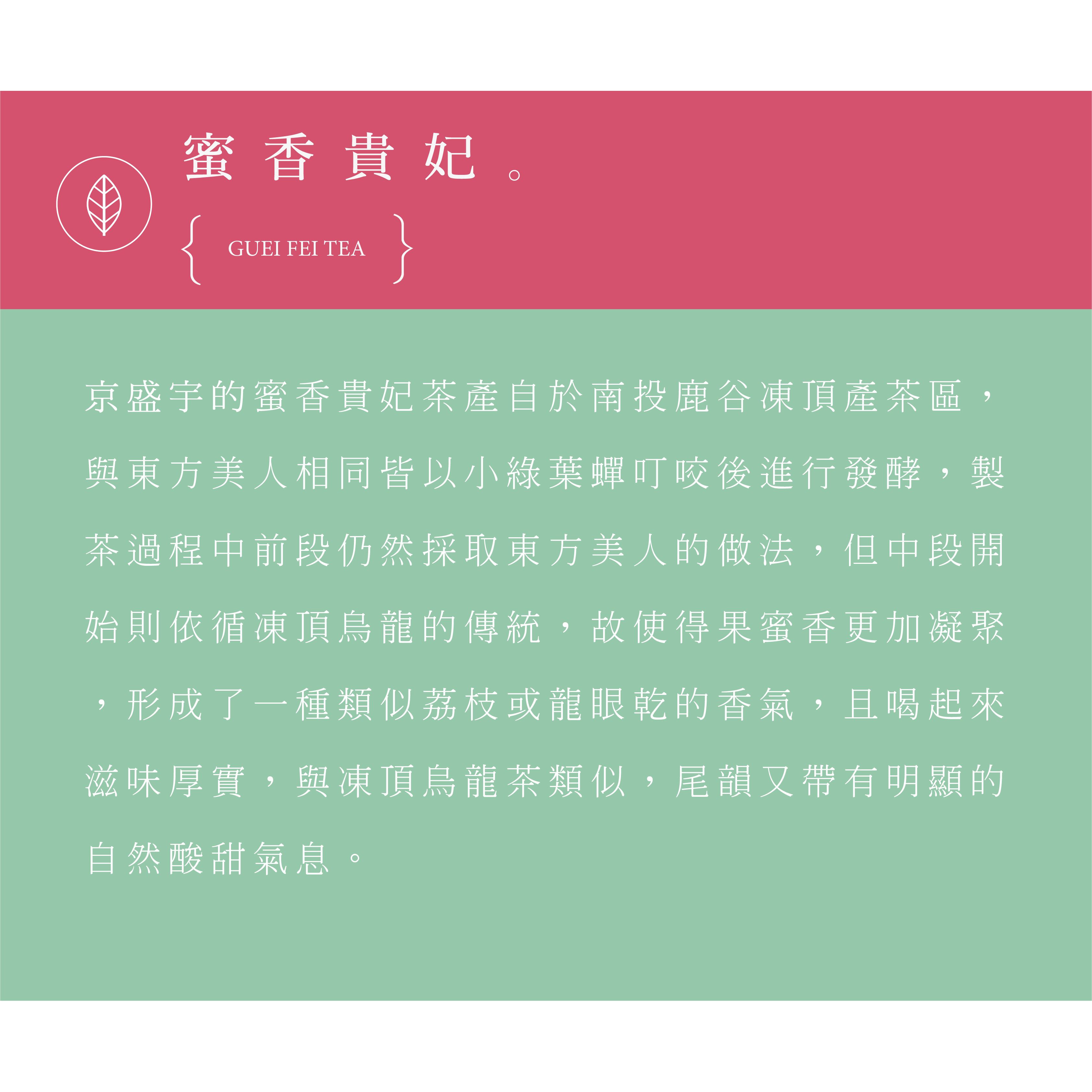 蜜香貴妃。

{ GUEI FEI TEA }

京盛宇的蜜香貴妃茶產自於南投鹿谷凍頂產茶區，與東方美人相同皆以小綠葉蟬叮咬後進行發酵，製茶過程中前段仍然採取東方美人的做法，但中段開始則依循凍頂烏龍的傳統，故使得果蜜香更加凝聚，形成了一種類似荔枝或龍眼乾的香氣，且喝起來滋味厚實，與凍頂烏龍茶類似，尾韻又帶有明顯的自然酸甜氣息。